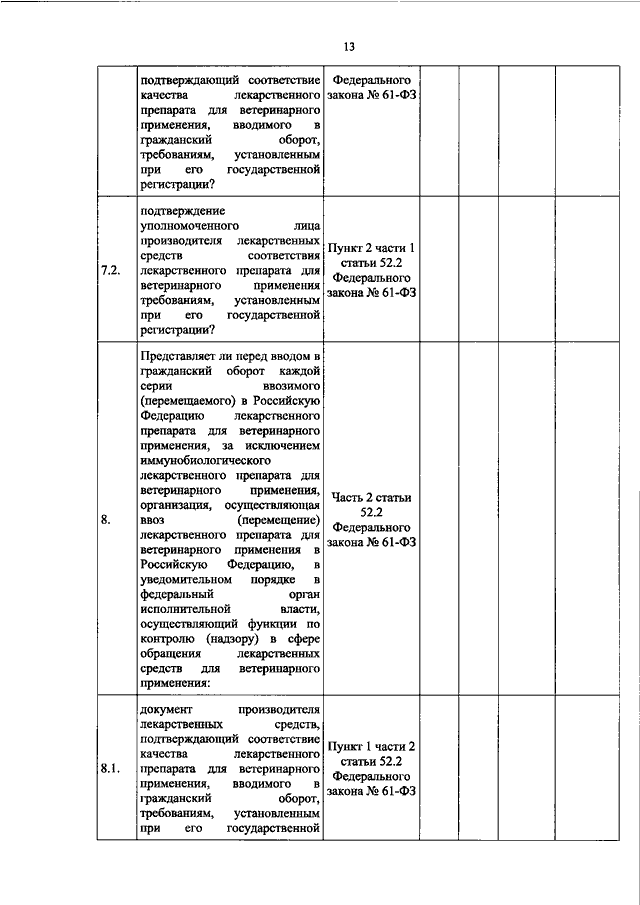 13

|  |  |  |  |  |  |  |
|---|---|---|---|---|---|---|
|  | подтверждающий соответствие качества лекарственного препарата для ветеринарного применения, вводимого в гражданский оборот, требованиям, установленным при его государственной регистрации? | Федерального закона № 61-ФЗ |  |  |  |  |
| 7.2. | подтверждение уполномоченного лица производителя лекарственных средств соответствия лекарственного препарата для ветеринарного применения требованиям, установленным при его государственной регистрации? | Пункт 2 части 1 статьи 52.2 Федерального закона № 61-ФЗ |  |  |  |  |
| 8. | Представляет ли перед вводом в гражданский оборот каждой серии ввозимого (перемещаемого) в Российскую Федерацию лекарственного препарата для ветеринарного применения, за исключением иммунобиологического лекарственного препарата для ветеринарного применения, организация, осуществляющая ввоз (перемещение) лекарственного препарата для ветеринарного применения в Российскую Федерацию, в уведомительном порядке в федеральный орган исполнительной власти, осуществляющий функции по контролю (надзору) в сфере обращения лекарственных средств для ветеринарного применения: | Часть 2 статьи 52.2 Федерального закона № 61-ФЗ |  |  |  |  |
| 8.1. | документ производителя лекарственных средств, подтверждающий соответствие качества лекарственного препарата для ветеринарного применения, вводимого в гражданский оборот, требованиям, установленным при его государственной | Пункт 1 части 2 статьи 52.2 Федерального закона № 61-ФЗ |  |  |  |  |